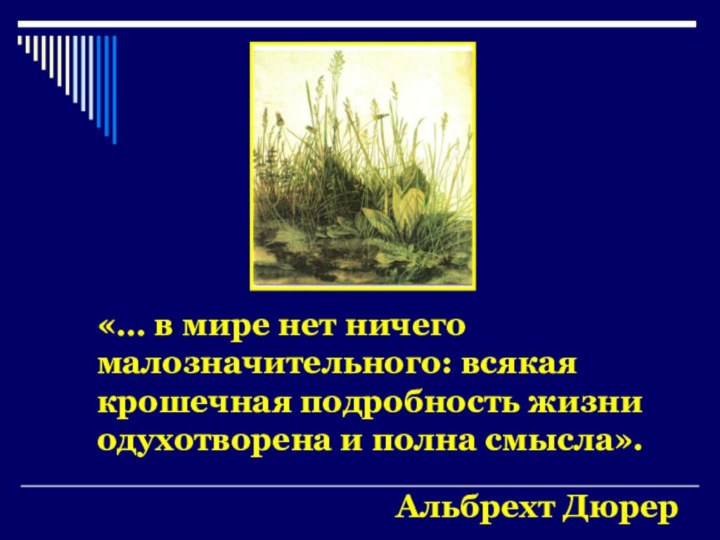 «… в мире нет ничего малозначительного: всякая крошечная подробность жизни одухотворена и полна смысла».

Альбрехт Дюрер